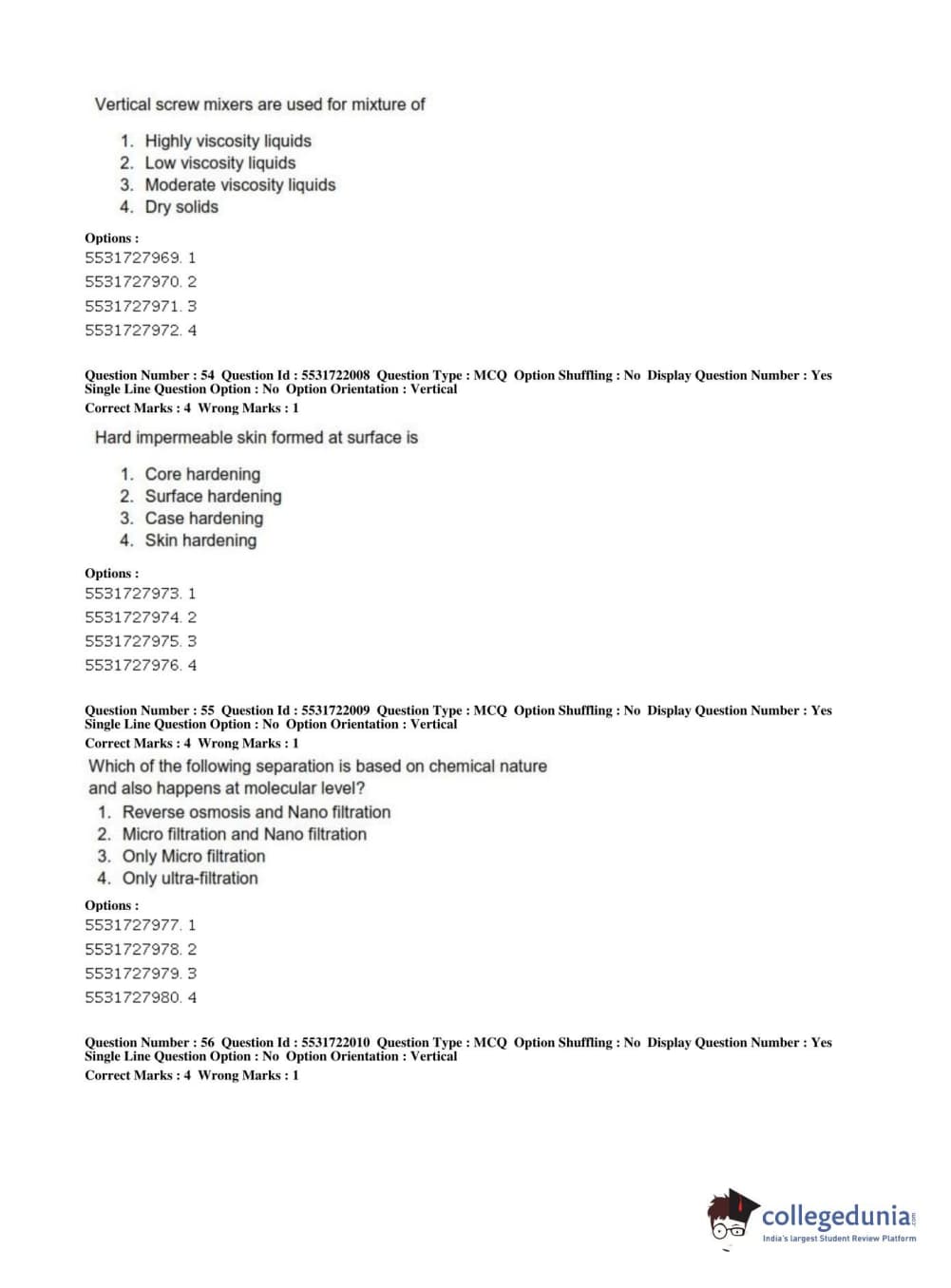 Vertical screw mixers are used for mixture of

1. Highly viscosity liquids
2. Low viscosity liquids
3. Moderate viscosity liquids
4. Dry solids

Options :
5531727969. 1
5531727970. 2
5531727971. 3
5531727972. 4

Question Number : 54 Question Id : 5531722008 Question Type : MCQ Option Shuffling : No Display Question Number : Yes Single Line Question Option : No Option Orientation : Vertical
Correct Marks : 4 Wrong Marks : 1

Hard impermeable skin formed at surface is

1. Core hardening
2. Surface hardening
3. Case hardening
4. Skin hardening

Options :
5531727973. 1
5531727974. 2
5531727975. 3
5531727976. 4

Question Number : 55 Question Id : 5531722009 Question Type : MCQ Option Shuffling : No Display Question Number : Yes Single Line Question Option : No Option Orientation : Vertical
Correct Marks : 4 Wrong Marks : 1

Which of the following separation is based on chemical nature and also happens at molecular level?

1. Reverse osmosis and Nano filtration
2. Micro filtration and Nano filtration
3. Only Micro filtration
4. Only ultra-filtration

Options :
5531727977. 1
5531727978. 2
5531727979. 3
5531727980. 4

Question Number : 56 Question Id : 5531722010 Question Type : MCQ Option Shuffling : No Display Question Number : Yes Single Line Question Option : No Option Orientation : Vertical
Correct Marks : 4 Wrong Marks : 1

collegedunia.com
India's largest Student Review Platform